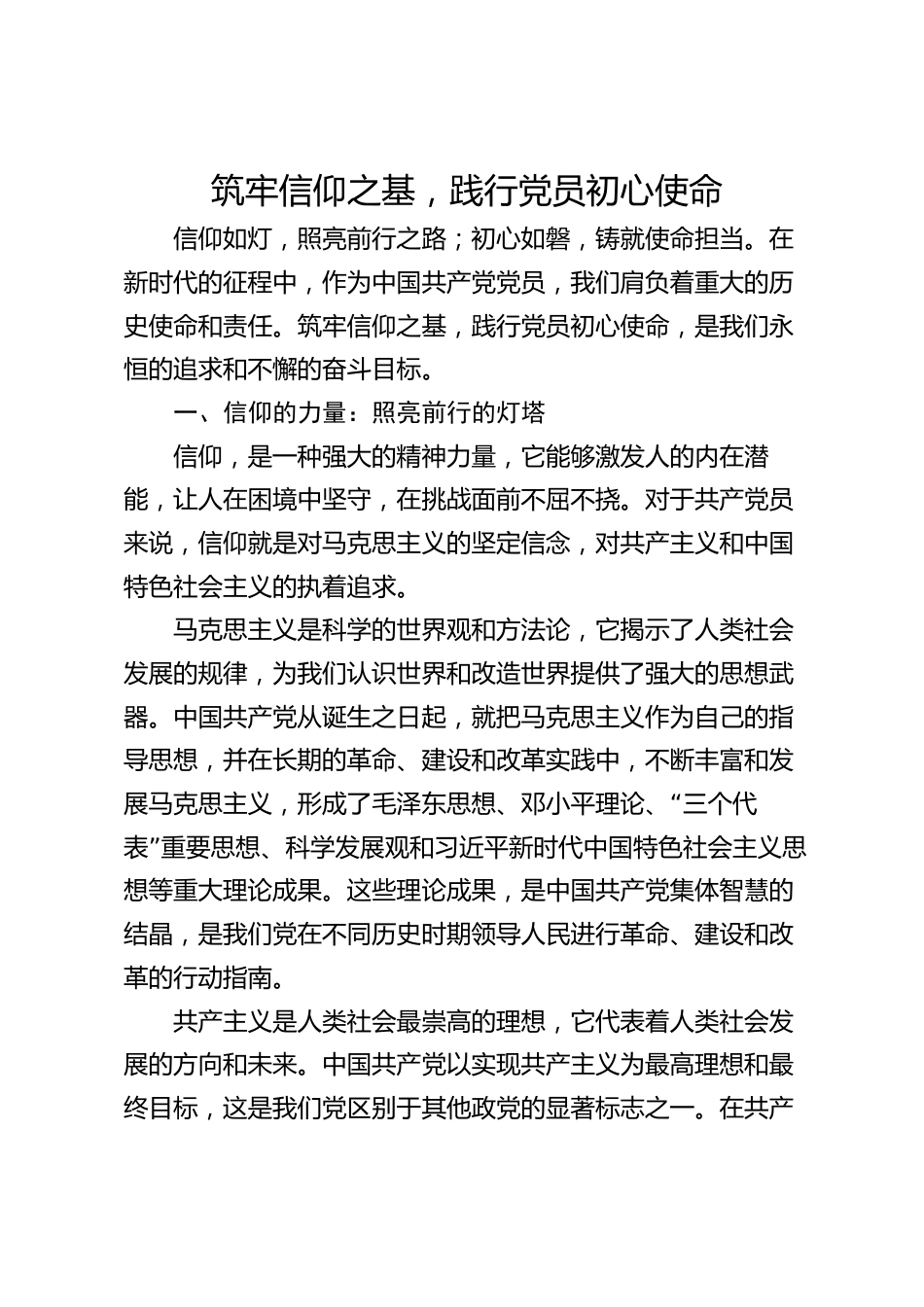 筑牢信仰之基，践行党员初心使命

信仰如灯，照亮前行之路；初心如磐，铸就使命担当。在新时代的征程中，作为中国共产党党员，我们肩负着重大的历史使命和责任。筑牢信仰之基，践行党员初心使命，是我们永恒的追求和不懈的奋斗目标。

一、信仰的力量：照亮前行的灯塔

信仰，是一种强大的精神力量，它能够激发人的内在潜能，让人在困境中坚守，在挑战面前不屈不挠。对于共产党员来说，信仰就是对马克思主义的坚定信念，对共产主义和中国特色社会主义的执着追求。

马克思主义是科学的世界观和方法论，它揭示了人类社会发展的规律，为我们认识世界和改造世界提供了强大的思想武器。中国共产党从诞生之日起，就把马克思主义作为自己的指导思想，并在长期的革命、建设和改革实践中，不断丰富和发展马克思主义，形成了毛泽东思想、邓小平理论、“三个代表”重要思想、科学发展观和习近平新时代中国特色社会主义思想等重大理论成果。这些理论成果，是中国共产党集体智慧的结晶，是我们党在不同历史时期领导人民进行革命、建设和改革的行动指南。

共产主义是人类社会最崇高的理想，它代表着人类社会发展的方向和未来。中国共产党以实现共产主义为最高理想和最终目标，这是我们党区别于其他政党的显著标志之一。在共产